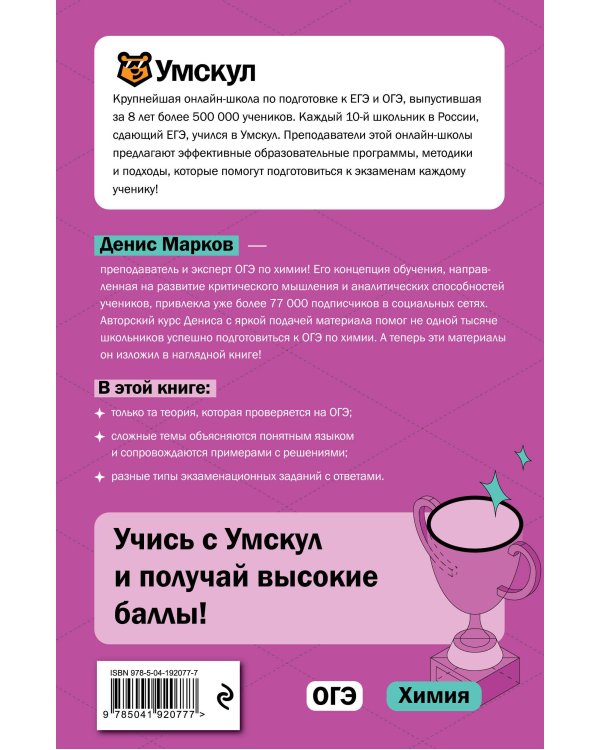 Умскул

Крупнейшая онлайн-школа по подготовке к ЕГЭ и ОГЭ, выпустившая за 8 лет более 500 000 учеников. Каждый 10-й школьник в России, сдающий ЕГЭ, учился в Умскул. Преподаватели этой онлайн-школы предлагают эффективные образовательные программы, методики и подходы, которые помогут подготовиться к экзаменам каждому ученику!

Денис Марков —

преподаватель и эксперт ОГЭ по химии! Его концепция обучения, направленная на развитие критического мышления и аналитических способностей учеников, привлекла уже более 77 000 подписчиков в социальных сетях. Авторский курс Дениса с яркой подачей материала помог не одной тысяче школьников успешно подготовиться к ОГЭ по химии. А теперь эти материалы он изложил в наглядной книге!

В этой книге:

только та теория, которая проверяется на ОГЭ;

сложные темы объясняются понятным языком и сопровождаются примерами с решениями;

разные типы экзаменационных заданий с ответами.

Учись с Умскул и получай высокие баллы!

ISBN 978-5-04-192077-7

9 785041 920777 >

ОГЭ

Химия